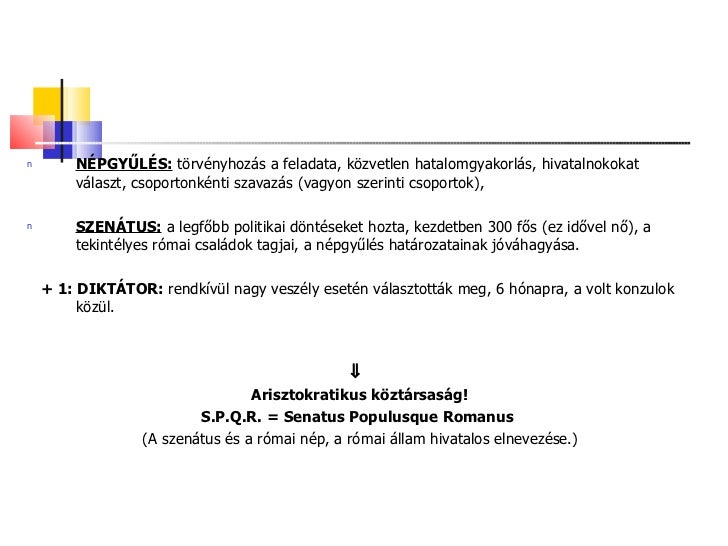 n NÉPGYŰLÉS: törvényhozás a feladata, közvetlen hatalomgyakorlás, hivatalnokokat választ, csoportonkénti szavazás (vagyon szerinti csoportok),

n SZENÁTUS: a legfőbb politikai döntéseket hozta, kezdetben 300 fős (ez idővel nő), a tekintélyes római családok tagjai, a népgyűlés határozatainak jóváhagyása.

+ 1: DIKTÁTOR: rendkívül nagy veszély esetén választották meg, 6 hónapra, a volt konzulok közül.

⇓
Arisztokratikus köztársaság!
S.P.Q.R. = Senatus Populusque Romanus
(A szenátus és a római nép, a római állam hivatalos elnevezése.)